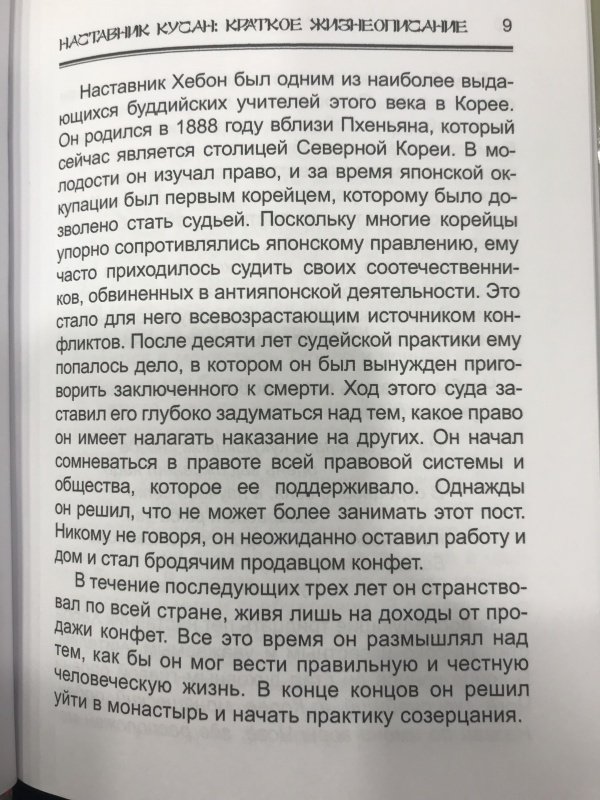 НАСТАВНИК КУСАН: КРАТКОЕ ЖИЗНЕОПИСАНИЕ 9

Наставник Хебон был одним из наиболее выдающихся буддийских учителей этого века в Корее. Он родился в 1888 году вблизи Пхеньяна, который сейчас является столицей Северной Кореи. В молодости он изучал право, и за время японской оккупации был первым корейцем, которому было дозволено стать судьей. Поскольку многие корейцы упорно сопротивлялись японскому правлению, ему часто приходилось судить своих соотечественников, обвиненных в антияпонской деятельности. Это стало для него всевозрастающим источником конфликтов. После десяти лет судейской практики ему попалось дело, в котором он был вынужден приговорить заключенного к смерти. Ход этого суда заставил его глубоко задуматься над тем, какое право он имеет налагать наказание на других. Он начал сомневаться в правоте всей правовой системы и общества, которое ее поддерживало. Однажды он решил, что не может более занимать этот пост. Никому не говоря, он неожиданно оставил работу и дом и стал бродячим продавцом конфет.

В течение последующих трех лет он странствовал по всей стране, живя лишь на доходы от продажи конфет. Все это время он размышлял над тем, как бы он мог вести правильную и честную человеческую жизнь. В конце концов он решил уйти в монастырь и начать практику созерцания.